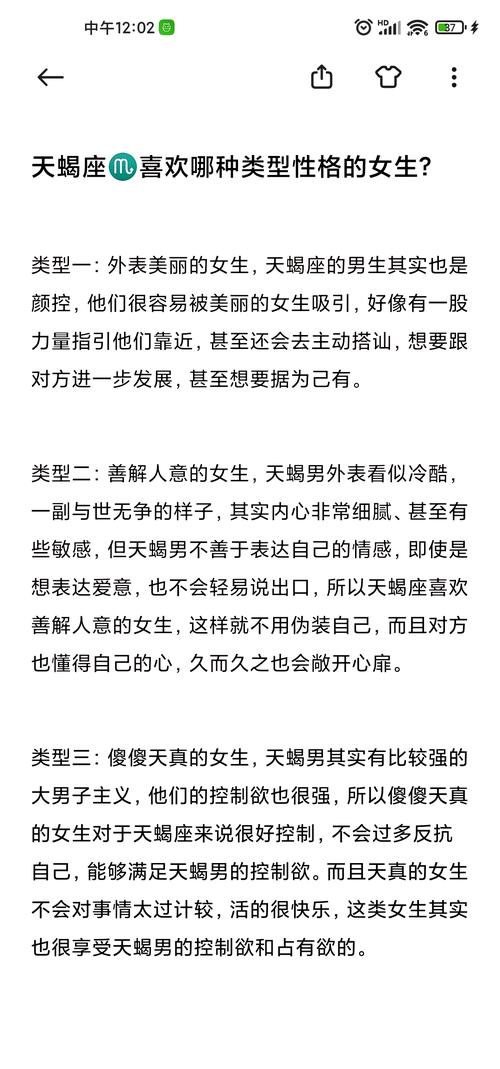 中午12:02

HD 87

天蝎座♏喜欢哪种类型性格的女生?

类型一：外表美丽的女生，天蝎座的男生其实也是颜控，他们很容易被美丽的女生吸引，好像有一股力量指引他们靠近，甚至还会去主动搭讪，想要跟对方进一步发展，甚至想要据为己有。

类型二：善解人意的女生，天蝎男外表看似冷酷，一副与世无争的样子，其实内心非常细腻、甚至有些敏感，但天蝎男不善于表达自己的情感，即使是想表达爱意，也不会轻易说出口，所以天蝎座喜欢善解人意的女生，这样就不用伪装自己，而且对方也懂得自己的心，久而久之也会敞开心扉。

类型三：傻傻天真的女生，天蝎男其实有比较强的大男子主义，他们的控制欲也很强，所以傻傻天真的女生对于天蝎座来说很好控制，不会过多反抗自己，能够满足天蝎男的控制欲。而且天真的女生不会对事情太过计较，活的很快乐，这类女生其实也很享受天蝎男的控制欲和占有欲的。